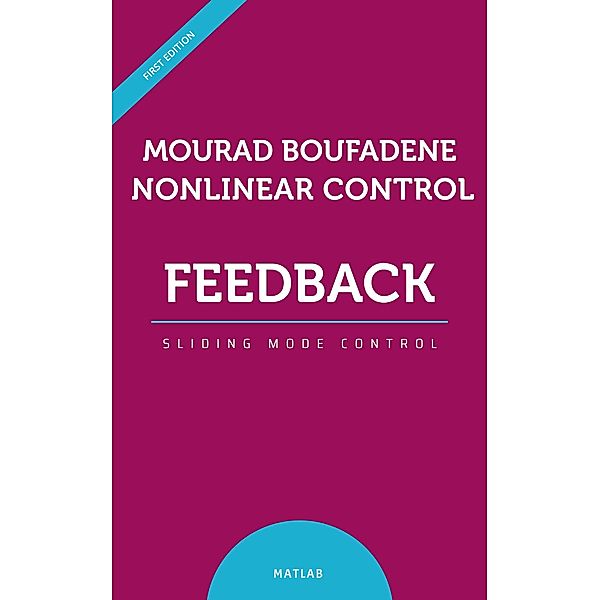 FIRST EDITION

MOURAD BOUFADENE
NONLINEAR CONTROL

FEEDBACK

SLIDING MODE CONTROL

MATLAB